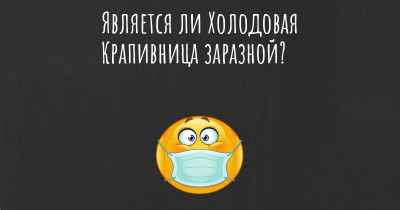 Является ли Холодовая Крапивница заразной?